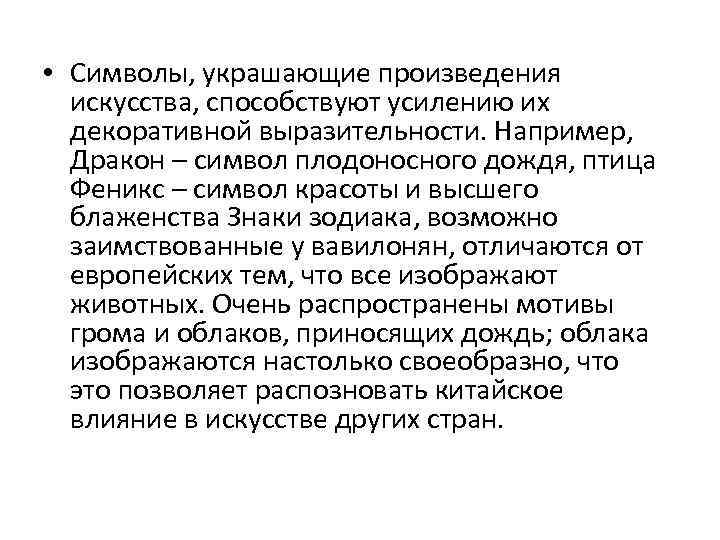 • Символы, украшающие произведения искусства, способствуют усилению их декоративной выразительности. Например, Дракон – символ плодоносного дождя, птица Феникс – символ красоты и высшего блаженства Знаки зодиака, возможно заимствованные у вавилонян, отличаются от европейских тем, что все изображают животных. Очень распространены мотивы грома и облаков, приносящих дождь; облака изображаются настолько своеобразно, что это позволяет распозновать китайское влияние в искусстве других стран.